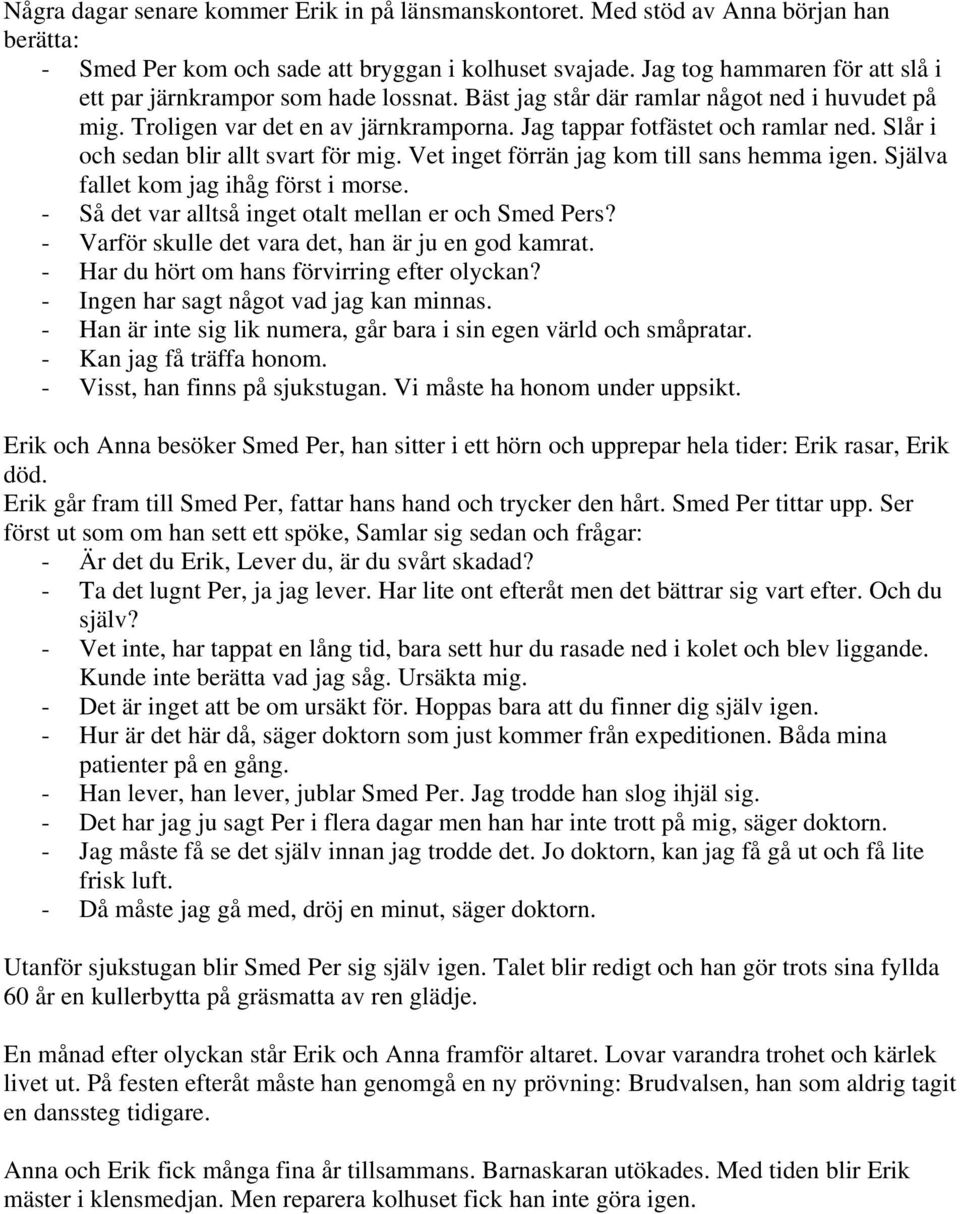 Några dagar senare kommer Erik in på länsmanskontoret. Med stöd av Anna början han berätta:
- Smed Per kom och sade att bryggan i kolhuset svajade. Jag tog hammaren för att slå i ett par järnkrampor som hade lossnat. Bäst jag står där ramlar något ned i huvudet på mig. Troligen var det en av järnkramporna. Jag tappar fotfästet och ramlar ned. Slår i och sedan blir allt svart för mig. Vet inget förrän jag kom till sans hemma igen. Själva fallet kom jag ihåg först i morse.
- Så det var alltså inget otalt mellan er och Smed Pers?
- Varför skulle det vara det, han är ju en god kamrat.
- Har du hört om hans förvirring efter olyckan?
- Ingen har sagt något vad jag kan minnas.
- Han är inte sig lik numera, går bara i sin egen värld och småpratar.
- Kan jag få träffa honom.
- Visst, han finns på sjukstugan. Vi måste ha honom under uppsikt.

Erik och Anna besöker Smed Per, han sitter i ett hörn och upprepar hela tider: Erik rasar, Erik död.
Erik går fram till Smed Per, fattar hans hand och trycker den hårt. Smed Per tittar upp. Ser först ut som om han sett ett spöke, Samlar sig sedan och frågar:
- Är det du Erik, Lever du, är du svårt skadad?
- Ta det lugnt Per, ja jag lever. Har lite ont efteråt men det bättrar sig vart efter. Och du själv?
- Vet inte, har tappat en lång tid, bara sett hur du rasade ned i kolet och blev liggande. Kunde inte berätta vad jag såg. Ursäkta mig.
- Det är inget att be om ursäkt för. Hoppas bara att du finner dig själv igen.
- Hur är det här då, säger doktorn som just kommer från expeditionen. Båda mina patienter på en gång.
- Han lever, han lever, jublar Smed Per. Jag trodde han slog ihjäl sig.
- Det har jag ju sagt Per i flera dagar men han har inte trott på mig, säger doktorn.
- Jag måste få se det själv innan jag trodde det. Jo doktorn, kan jag få gå ut och få lite frisk luft.
- Då måste jag gå med, dröj en minut, säger doktorn.

Utanför sjukstugan blir Smed Per sig själv igen. Talet blir redigt och han gör trots sina fyllda 60 år en kullerbytta på gräsmatta av ren glädje.

En månad efter olyckan står Erik och Anna framför altaret. Lovar varandra trohet och kärlek livet ut. På festen efteråt måste han genomgå en ny prövning: Brudvalsen, han som aldrig tagit en danssteg tidigare.

Anna och Erik fick många fina år tillsammans. Barnaskaran utökades. Med tiden blir Erik mäster i klensmedjan. Men reparera kolhuset fick han inte göra igen.